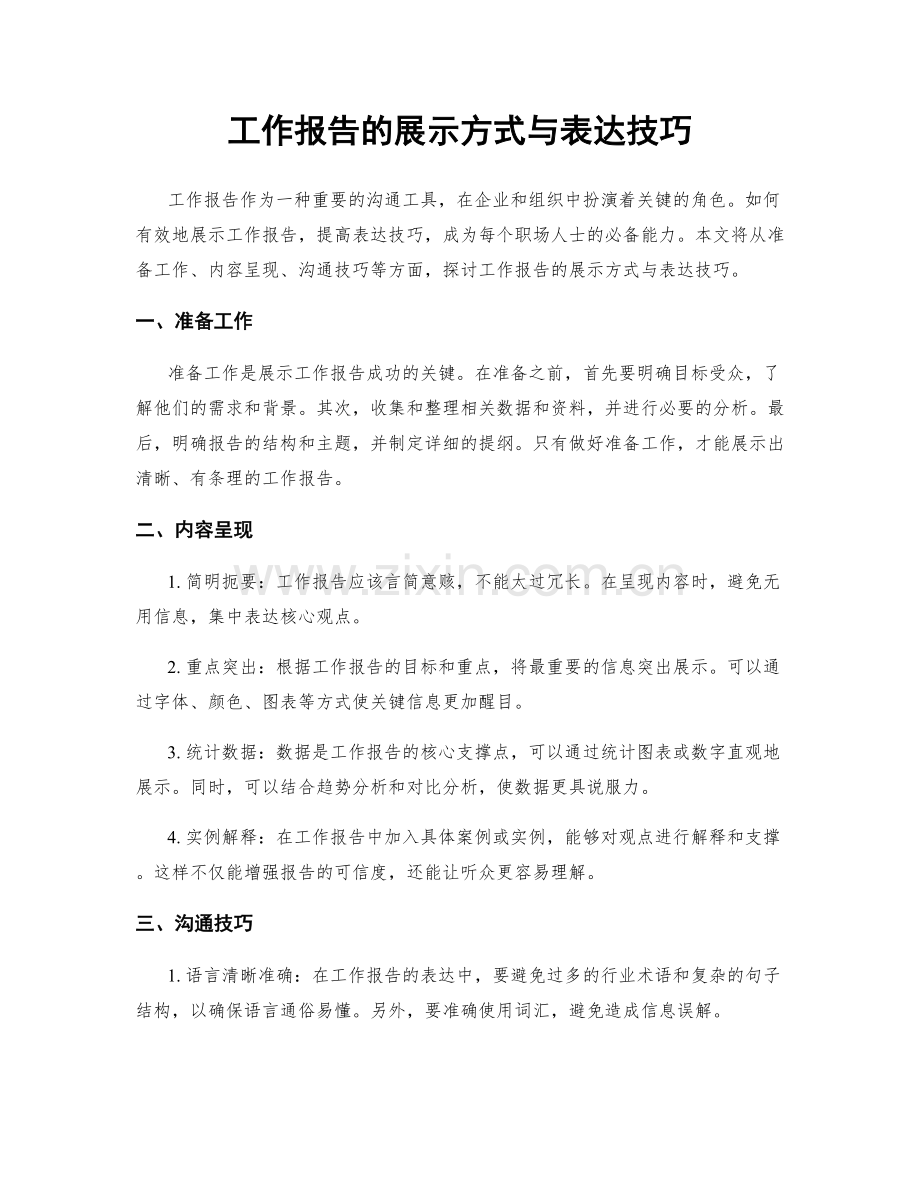 工作报告的展示方式与表达技巧

工作报告作为一种重要的沟通工具，在企业和组织中扮演着关键的角色。如何有效地展示工作报告，提高表达技巧，成为每个职场人士的必备能力。本文将从准备工作、内容呈现、沟通技巧等方面，探讨工作报告的展示方式与表达技巧。

一、准备工作

准备工作是展示工作报告成功的关键。在准备之前，首先要明确目标受众，了解他们的需求和背景。其次，收集和整理相关数据和资料，并进行必要的分析。最后，明确报告的结构和主题，并制定详细的提纲。只有做好准备工作，才能展示出清晰、有条理的工作报告。

二、内容呈现

1.简明扼要：工作报告应该言简意赅，不能太过冗长。在呈现内容时，避免无用信息，集中表达核心观点。

2.重点突出：根据工作报告的目标和重点，将最重要的信息突出展示。可以通过字体、颜色、图表等方式使关键信息更加醒目。

3.统计数据：数据是工作报告的核心支撑点，可以通过统计图表或数字直观地展示。同时，可以结合趋势分析和对比分析，使数据更具说服力。

4.实例解释：在工作报告中加入具体案例或实例，能够对观点进行解释和支撑。这样不仅能增强报告的可信度，还能让听众更容易理解。

三、沟通技巧

1.语言清晰准确：在工作报告的表达中，要避免过多的行业术语和复杂的句子结构，以确保语言通俗易懂。另外，要准确使用词汇，避免造成信息误解。

www.zixin.com.cn